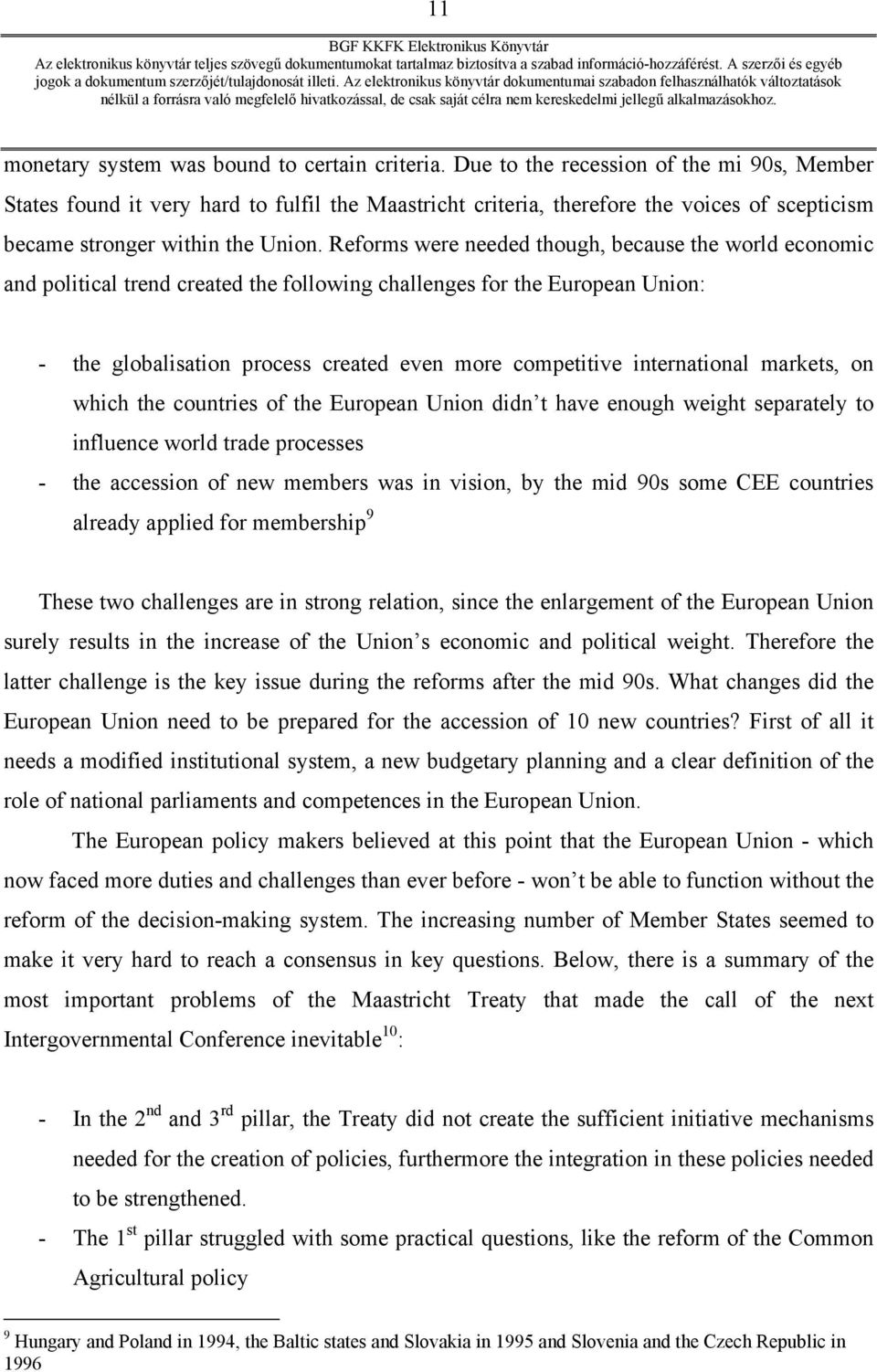 11

BGF KKFK Elektronikus Könyvtár
Az elektronikus könyvtár teljes szövegű dokumentumokat tartalmaz biztosítva a szabad információ-hozzáférést. A szerzői és egyéb jogok a dokumentum szerzőjét/tulajdonosát illeti. Az elektronikus könyvtár dokumentumai szabadon felhasználhatók változtatások nélkül a forrásra való megfelelő hivatkozással, de csak saját célra nem kereskedelmi jellegű alkalmazásokhoz.

monetary system was bound to certain criteria. Due to the recession of the mi 90s, Member States found it very hard to fulfil the Maastricht criteria, therefore the voices of scepticism became stronger within the Union. Reforms were needed though, because the world economic and political trend created the following challenges for the European Union:

- the globalisation process created even more competitive international markets, on which the countries of the European Union didn t have enough weight separately to influence world trade processes
- the accession of new members was in vision, by the mid 90s some CEE countries already applied for membership$^9$

These two challenges are in strong relation, since the enlargement of the European Union surely results in the increase of the Union s economic and political weight. Therefore the latter challenge is the key issue during the reforms after the mid 90s. What changes did the European Union need to be prepared for the accession of 10 new countries? First of all it needs a modified institutional system, a new budgetary planning and a clear definition of the role of national parliaments and competences in the European Union.

The European policy makers believed at this point that the European Union - which now faced more duties and challenges than ever before - won t be able to function without the reform of the decision-making system. The increasing number of Member States seemed to make it very hard to reach a consensus in key questions. Below, there is a summary of the most important problems of the Maastricht Treaty that made the call of the next Intergovernmental Conference inevitable$^{10}$:

- In the 2$^{nd}$ and 3$^{rd}$ pillar, the Treaty did not create the sufficient initiative mechanisms needed for the creation of policies, furthermore the integration in these policies needed to be strengthened.
- The 1$^{st}$ pillar struggled with some practical questions, like the reform of the Common Agricultural policy

$^9$ Hungary and Poland in 1994, the Baltic states and Slovakia in 1995 and Slovenia and the Czech Republic in 1996